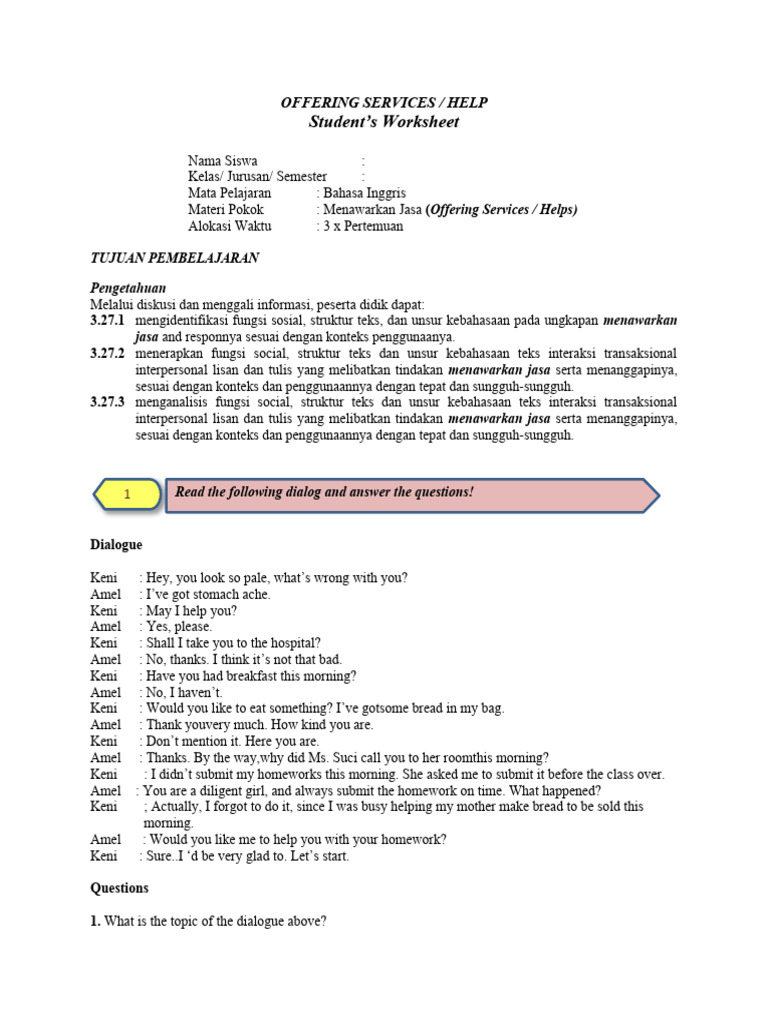 OFFERING SERVICES / HELP
Student's Worksheet

Nama Siswa :
Kelas/ Jurusan/ Semester :
Mata Pelajaran : Bahasa Inggris
Materi Pokok : Menawarkan Jasa (Offering Services / Helps)
Alokasi Waktu : 3 x Pertemuan

TUJUAN PEMBELAJARAN

Pengetahuan
Melalui diskusi dan menggali informasi, peserta didik dapat:
3.27.1 mengidentifikasi fungsi sosial, struktur teks, dan unsur kebahasaan pada ungkapan menawarkan jasa and responnya sesuai dengan konteks penggunaanya.
3.27.2 menerapkan fungsi social, struktur teks dan unsur kebahasaan teks interaksi transaksional interpersonal lisan dan tulis yang melibatkan tindakan menawarkan jasa serta menanggapinya, sesuai dengan konteks dan penggunaannya dengan tepat dan sungguh-sungguh.
3.27.3 menganalisis fungsi social, struktur teks dan unsur kebahasaan teks interaksi transaksional interpersonal lisan dan tulis yang melibatkan tindakan menawarkan jasa serta menanggapinya, sesuai dengan konteks dan penggunaannya dengan tepat dan sungguh-sungguh.

1

Read the following dialog and answer the questions!

Dialogue

Keni : Hey, you look so pale, what's wrong with you?
Amel : I've got stomach ache.
Keni : May I help you?
Amel : Yes, please.
Keni : Shall I take you to the hospital?
Amel : No, thanks. I think it's not that bad.
Keni : Have you had breakfast this morning?
Amel : No, I haven't.
Keni : Would you like to eat something? I've gotsome bread in my bag.
Amel : Thank youvery much. How kind you are.
Keni : Don't mention it. Here you are.
Amel : Thanks. By the way,why did Ms. Suci call you to her roomthis morning?
Keni : I didn't submit my homeworks this morning. She asked me to submit it before the class over.
Amel : You are a diligent girl, and always submit the homework on time. What happened?
Keni ; Actually, I forgot to do it, since I was busy helping my mother make bread to be sold this morning.
Amel : Would you like me to help you with your homework?
Keni : Sure..I 'd be very glad to. Let's start.

Questions

1. What is the topic of the dialogue above?